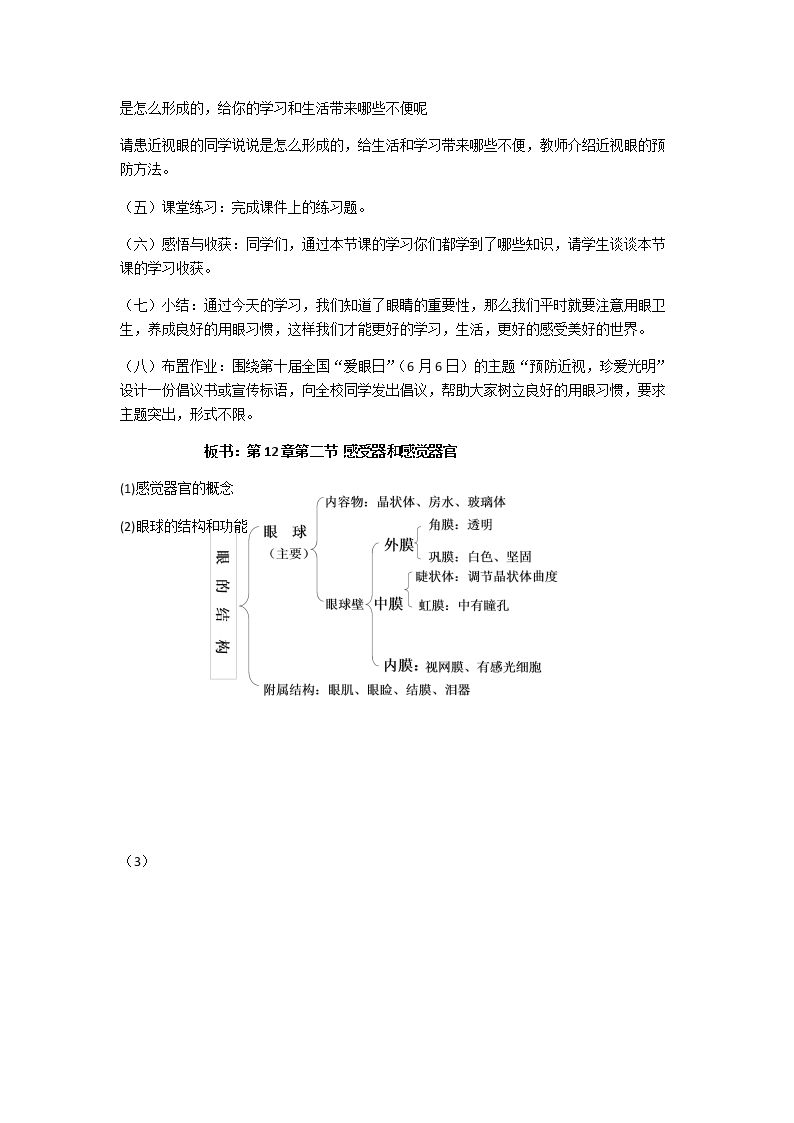 是怎么形成的，给你的学习和生活带来哪些不便呢

请患近视眼的同学说说是怎么形成的，给生活和学习带来哪些不便，教师介绍近视眼的预防方法。

（五）课堂练习：完成课件上的练习题。

（六）感悟与收获：同学们，通过本节课的学习你们都学到了哪些知识，请学生谈谈本节课的学习收获。

（七）小结：通过今天的学习，我们知道了眼睛的重要性，那么我们平时就要注意用眼卫生，养成良好的用眼习惯，这样我们才能更好的学习，生活，更好的感受美好的世界。

（八）布置作业：围绕第十届全国“爱眼日”（6月6日）的主题“预防近视，珍爱光明”设计一份倡议书或宣传标语，向全校同学发出倡议，帮助大家树立良好的用眼习惯，要求主题突出，形式不限。

板书：第12章第二节 感受器和感觉器官

(1)感觉器官的概念

(2)眼球的结构和功能

眼的结构

眼 球
（主要）

内容物：晶状体、房水、玻璃体

眼球壁

外膜
角膜：透明
巩膜：白色、坚固

中膜
睫状体：调节晶状体曲度
虹膜：中有瞳孔

内膜：视网膜、有感光细胞

附属结构：眼肌、眼睑、结膜、泪器

（3）